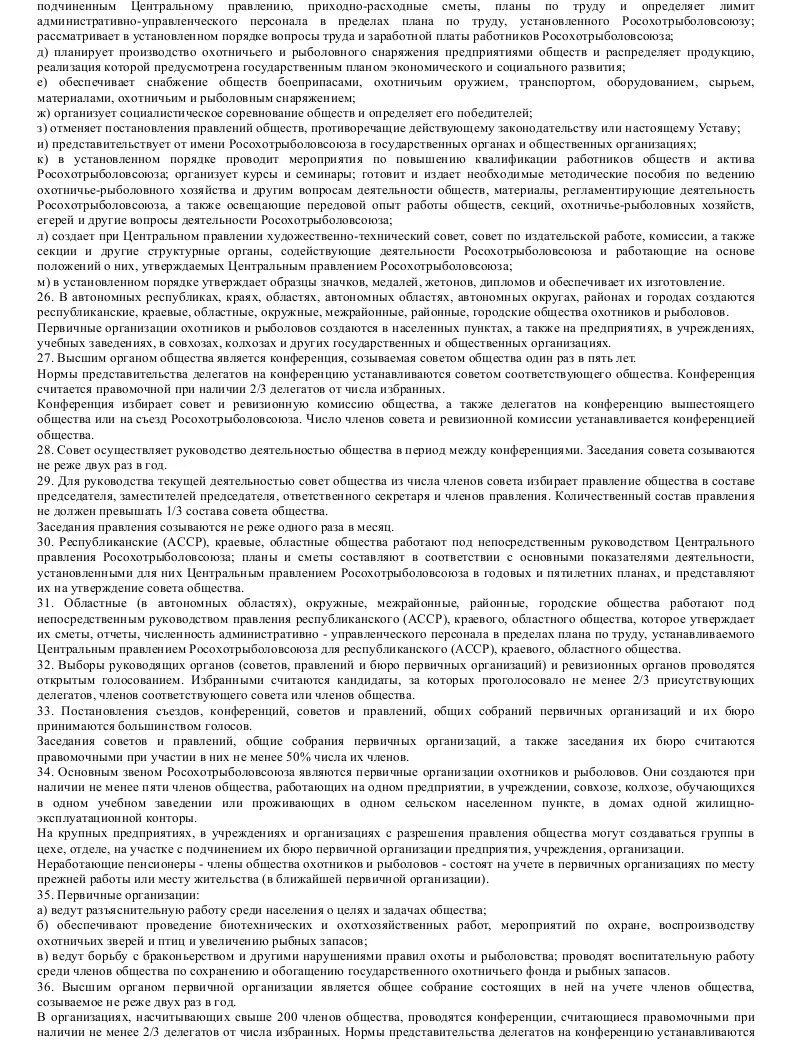 подчиненным Центральному правлению, приходно-расходные сметы, планы по труду и определяет лимит административно-управленческого персонала в пределах плана по труду, установленного Росохотрыболовсоюзу; рассматривает в установленном порядке вопросы труда и заработной платы работников Росохотрыболовсоюза;
д) планирует производство охотничьего и рыболовного снаряжения предприятиями обществ и распределяет продукцию, реализация которой предусмотрена государственным планом экономического и социального развития;
е) обеспечивает снабжение обществ боеприпасами, охотничьим оружием, транспортом, оборудованием, сырьем, материалами, охотничьим и рыболовным снаряжением;
ж) организует социалистическое соревнование обществ и определяет его победителей;
з) отменяет постановления правлений обществ, противоречащие действующему законодательству или настоящему Уставу;
и) представительствует от имени Росохотрыболовсоюза в государственных органах и общественных организациях;
к) в установленном порядке проводит мероприятия по повышению квалификации работников обществ и актива Росохотрыболовсоюза; организует курсы и семинары; готовит и издает необходимые методические пособия по ведению охотничье-рыболовного хозяйства и другим вопросам деятельности обществ, материалы, регламентирующие деятельность Росохотрыболовсоюза, а также освещающие передовой опыт работы обществ, секций, охотничье-рыболовных хозяйств, егерей и другие вопросы деятельности Росохотрыболовсоюза;
л) создает при Центральном правлении художественно-технический совет, совет по издательской работе, комиссии, а также секции и другие структурные органы, содействующие деятельности Росохотрыболовсоюза и работающие на основе положений о них, утверждаемых Центральным правлением Росохотрыболовсоюза;
м) в установленном порядке утверждает образцы значков, медалей, жетонов, дипломов и обеспечивает их изготовление.
26. В автономных республиках, краях, областях, автономных областях, автономных округах, районах и городах создаются республиканские, краевые, областные, окружные, межрайонные, районные, городские общества охотников и рыболовов.
Первичные организации охотников и рыболовов создаются в населенных пунктах, а также на предприятиях, в учреждениях, учебных заведениях, в совхозах, колхозах и других государственных и общественных организациях.
27. Высшим органом общества является конференция, созываемая советом общества один раз в пять лет.
Нормы представительства делегатов на конференцию устанавливаются советом соответствующего общества. Конференция считается правомочной при наличии 2/3 делегатов от числа избранных.
Конференция избирает совет и ревизионную комиссию общества, а также делегатов на конференцию вышестоящего общества или на съезд Росохотрыболовсоюза. Число членов совета и ревизионной комиссии устанавливается конференцией общества.
28. Совет осуществляет руководство деятельностью общества в период между конференциями. Заседания совета созываются не реже двух раз в год.
29. Для руководства текущей деятельностью совет общества из числа членов совета избирает правление общества в составе председателя, заместителей председателя, ответственного секретаря и членов правления. Количественный состав правления не должен превышать 1/3 состава совета общества.
Заседания правления созываются не реже одного раза в месяц.
30. Республиканские (АССР), краевые, областные общества работают под непосредственным руководством Центрального правления Росохотрыболовсоюза; планы и сметы составляют в соответствии с основными показателями деятельности, установленными для них Центральным правлением Росохотрыболовсоюза в годовых и пятилетних планах, и представляют их на утверждение совета общества.
31. Областные (в автономных областях), окружные, межрайонные, районные, городские общества работают под непосредственным руководством правления республиканского (АССР), краевого, областного общества, которое утверждает их сметы, отчеты, численность административно - управленческого персонала в пределах плана по труду, устанавливаемого Центральным правлением Росохотрыболовсоюза для республиканского (АССР), краевого, областного общества.
32. Выборы руководящих органов (советов, правлений и бюро первичных организаций) и ревизионных органов проводятся открытым голосованием. Избранными считаются кандидаты, за которых проголосовало не менее 2/3 присутствующих делегатов, членов соответствующего совета или членов общества.
33. Постановления съездов, конференций, советов и правлений, общих собраний первичных организаций и их бюро принимаются большинством голосов.
Заседания советов и правлений, общие собрания первичных организаций, а также заседания их бюро считаются правомочными при участии в них не менее 50% числа их членов.
34. Основным звеном Росохотрыболовсоюза являются первичные организации охотников и рыболовов. Они создаются при наличии не менее пяти членов общества, работающих на одном предприятии, в учреждении, совхозе, колхозе, обучающихся в одном учебном заведении или проживающих в одном сельском населенном пункте, в домах одной жилищно-эксплуатационной конторы.
На крупных предприятиях, в учреждениях и организациях с разрешения правления общества могут создаваться группы в цехе, отделе, на участке с подчинением их бюро первичной организации предприятия, учреждения, организации.
Неработающие пенсионеры - члены общества охотников и рыболовов - состоят на учете в первичных организациях по месту прежней работы или месту жительства (в ближайшей первичной организации).
35. Первичные организации:
а) ведут разъяснительную работу среди населения о целях и задачах общества;
б) обеспечивают проведение биотехнических и охотхозяйственных работ, мероприятий по охране, воспроизводству охотничьих зверей и птиц и увеличению рыбных запасов;
в) ведут борьбу с браконьерством и другими нарушениями правил охоты и рыболовства; проводят воспитательную работу среди членов общества по сохранению и обогащению государственного охотничьего фонда и рыбных запасов.
36. Высшим органом первичной организации является общее собрание состоящих в ней на учете членов общества, созываемое не реже двух раз в год.
В организациях, насчитывающих свыше 200 членов общества, проводятся конференции, считающиеся правомочными при наличии не менее 2/3 делегатов от числа избранных. Нормы представительства делегатов на конференцию устанавливаются